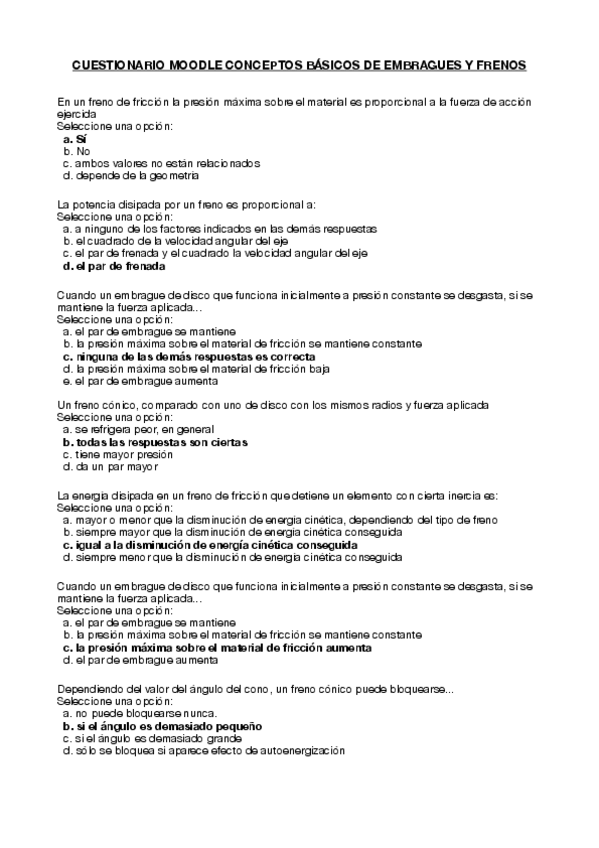 CUESTIONARIO MOODLE CONCEPTOS BÁSICOS DE EMBRAGUES Y FRENOS

En un freno de fricción la presión máxima sobre el material es proporcional a la fuerza de acción ejercida
Seleccione una opción:
a. Sí
b. No
c. ambos valores no están relacionados
d. depende de la geometría

La potencia disipada por un freno es proporcional a:
Seleccione una opción:
a. a ninguno de los factores indicados en las demás respuestas
b. el cuadrado de la velocidad angular del eje
c. el par de frenada y el cuadrado la velocidad angular del eje
d. el par de frenada

Cuando un embrague de disco que funciona inicialmente a presión constante se desgasta, si se mantiene la fuerza aplicada...
Seleccione una opción:
a. el par de embrague se mantiene
b. la presión máxima sobre el material de fricción se mantiene constante
c. ninguna de las demás respuestas es correcta
d. la presión máxima sobre el material de fricción baja
e. el par de embrague aumenta

Un freno cónico, comparado con uno de disco con los mismos radios y fuerza aplicada
Seleccione una opción:
a. se refrigera peor, en general
b. todas las respuestas son ciertas
c. tiene mayor presión
d. da un par mayor

La energía disipada en un freno de fricción que detiene un elemento con cierta inercia es:
Seleccione una opción:
a. mayor o menor que la disminución de energía cinética, dependiendo del tipo de freno
b. siempre mayor que la disminución de energía cinética conseguida
c. igual a la disminución de energía cinética conseguida
d. siempre menor que la disminución de energía cinética conseguida

Cuando un embrague de disco que funciona inicialmente a presión constante se desgasta, si se mantiene la fuerza aplicada...
Seleccione una opción:
a. el par de embrague se mantiene
b. la presión máxima sobre el material de fricción se mantiene constante
c. la presión máxima sobre el material de fricción aumenta
d. el par de embrague aumenta

Dependiendo del valor del ángulo del cono, un freno cónico puede bloquearse...
Seleccione una opción:
a. no puede bloquearse nunca.
b. si el ángulo es demasiado pequeño
c. si el ángulo es demasiado grande
d. sólo se bloquea si aparece efecto de autoenergización